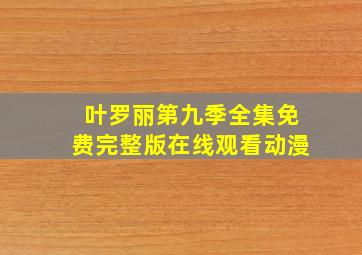 叶罗丽第九季全集免费完整版在线观看动漫